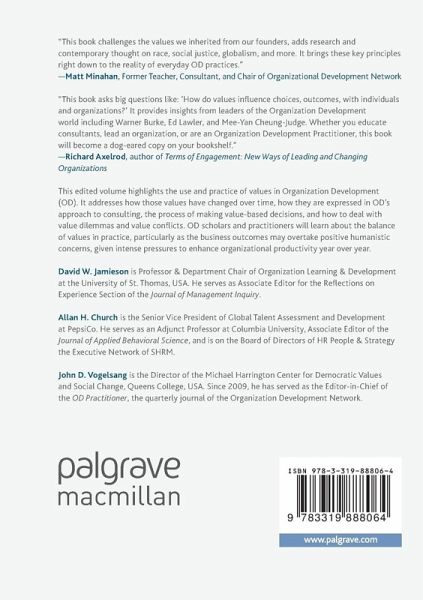 "This book challenges the values we inherited from our founders, adds research and contemporary thought on race, social justice, globalism, and more. It brings these key principles right down to the reality of everyday OD practices."
—Matt Minahan, Former Teacher, Consultant, and Chair of Organizational Development Network

"This book asks big questions like: 'How do values influence choices, outcomes, with individuals and organizations?' It provides insights from leaders of the Organization Development world including Warner Burke, Ed Lawler, and Mee-Yan Cheung-Judge. Whether you educate consultants, lead an organization, or are an Organization Development Practitioner, this book will become a dog-eared copy on your bookshelf."
—Richard Axelrod, author of Terms of Engagement: New Ways of Leading and Changing Organizations

This edited volume highlights the use and practice of values in Organization Development (OD). It addresses how those values have changed over time, how they are expressed in OD's approach to consulting, the process of making value-based decisions, and how to deal with value dilemmas and value conflicts. OD scholars and practitioners will learn about the balance of values in practice, particularly as the business outcomes may overtake positive humanistic concerns, given intense pressures to enhance organizational productivity year over year.

David W. Jamieson is Professor & Department Chair of Organization Learning & Development at the University of St. Thomas, USA. He serves as Associate Editor for the Reflections on Experience Section of the Journal of Management Inquiry.

Allan H. Church is the Senior Vice President of Global Talent Assessment and Development at PepsiCo. He serves as an Adjunct Professor at Columbia University, Associate Editor of the Journal of Applied Behavioral Science, and is on the Board of Directors of HR People & Strategy the Executive Network of SHRM.

John D. Vogelsang is the Director of the Michael Harrington Center for Democratic Values and Social Change, Queens College, USA. Since 2009, he has served as the Editor-in-Chief of the OD Practitioner, the quarterly journal of the Organization Development Network.

palgrave
macmillan

ISBN 978-3-319-88806-4

9 783319 888064

www.palgrave.com